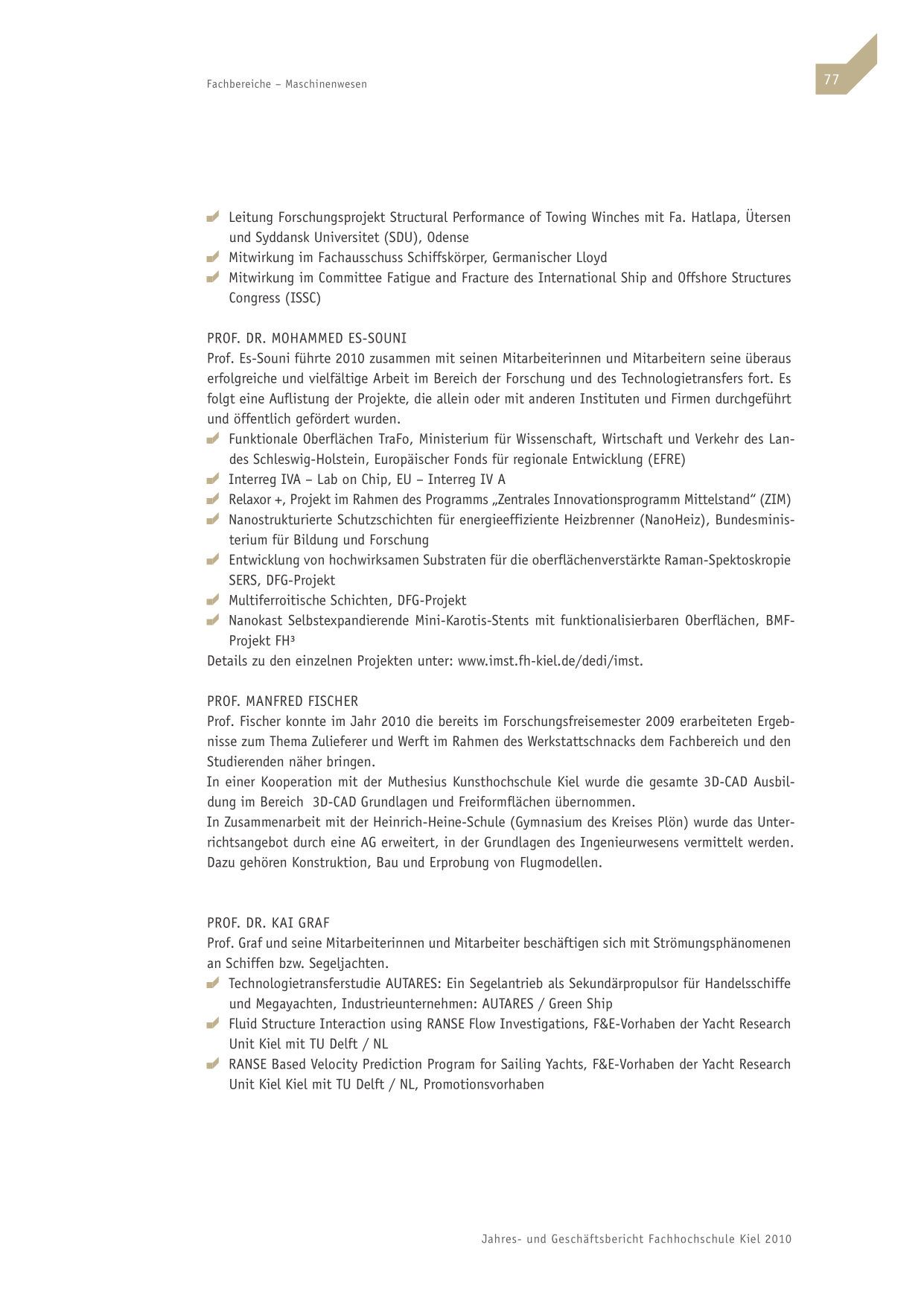 Fachbereiche – Maschinenwesen

77

Leitung Forschungsprojekt Structural Performance of Towing Winches mit Fa. Hatlapa, Ütersen und Syddansk Universitet (SDU), Odense
Mitwirkung im Fachausschuss Schiffskörper, Germanischer Lloyd
Mitwirkung im Committee Fatigue and Fracture des International Ship and Offshore Structures Congress (ISSC)

PROF. DR. MOHAMMED ES-SOUNI
Prof. Es-Souni führte 2010 zusammen mit seinen Mitarbeiterinnen und Mitarbeitern seine überaus erfolgreiche und vielfältige Arbeit im Bereich der Forschung und des Technologietransfers fort. Es folgt eine Auflistung der Projekte, die allein oder mit anderen Instituten und Firmen durchgeführt und öffentlich gefördert wurden.
Funktionale Oberflächen TraFo, Ministerium für Wissenschaft, Wirtschaft und Verkehr des Landes Schleswig-Holstein, Europäischer Fonds für regionale Entwicklung (EFRE)
Interreg IVA – Lab on Chip, EU – Interreg IV A
Relaxor +, Projekt im Rahmen des Programms „Zentrales Innovationsprogramm Mittelstand“ (ZIM)
Nanostrukturierte Schutzschichten für energieeffiziente Heizbrenner (NanoHeiz), Bundesministerium für Bildung und Forschung
Entwicklung von hochwirksamen Substraten für die oberflächenverstärkte Raman-Spektoskropie SERS, DFG-Projekt
Multiferroitische Schichten, DFG-Projekt
Nanokast Selbstexpandierende Mini-Karotis-Stents mit funktionalisierbaren Oberflächen, BMF-Projekt FH³
Details zu den einzelnen Projekten unter: www.imst.fh-kiel.de/dedi/imst.

PROF. MANFRED FISCHER
Prof. Fischer konnte im Jahr 2010 die bereits im Forschungsfreisemester 2009 erarbeiteten Ergebnisse zum Thema Zulieferer und Werft im Rahmen des Werkstattschnacks dem Fachbereich und den Studierenden näher bringen.
In einer Kooperation mit der Muthesius Kunsthochschule Kiel wurde die gesamte 3D-CAD Ausbildung im Bereich 3D-CAD Grundlagen und Freiformflächen übernommen.
In Zusammenarbeit mit der Heinrich-Heine-Schule (Gymnasium des Kreises Plön) wurde das Unterrichtsangebot durch eine AG erweitert, in der Grundlagen des Ingenieurwesens vermittelt werden. Dazu gehören Konstruktion, Bau und Erprobung von Flugmodellen.

PROF. DR. KAI GRAF
Prof. Graf und seine Mitarbeiterinnen und Mitarbeiter beschäftigen sich mit Strömungsphänomenen an Schiffen bzw. Segeljachten.
Technologietransferstudie AUTARES: Ein Segelantrieb als Sekundärpropulsor für Handelsschiffe und Megayachten, Industrieunternehmen: AUTARES / Green Ship
Fluid Structure Interaction using RANSE Flow Investigations, F&E-Vorhaben der Yacht Research Unit Kiel mit TU Delft / NL
RANSE Based Velocity Prediction Program for Sailing Yachts, F&E-Vorhaben der Yacht Research Unit Kiel Kiel mit TU Delft / NL, Promotionsvorhaben

Jahres- und Geschäftsbericht Fachhochschule Kiel 2010